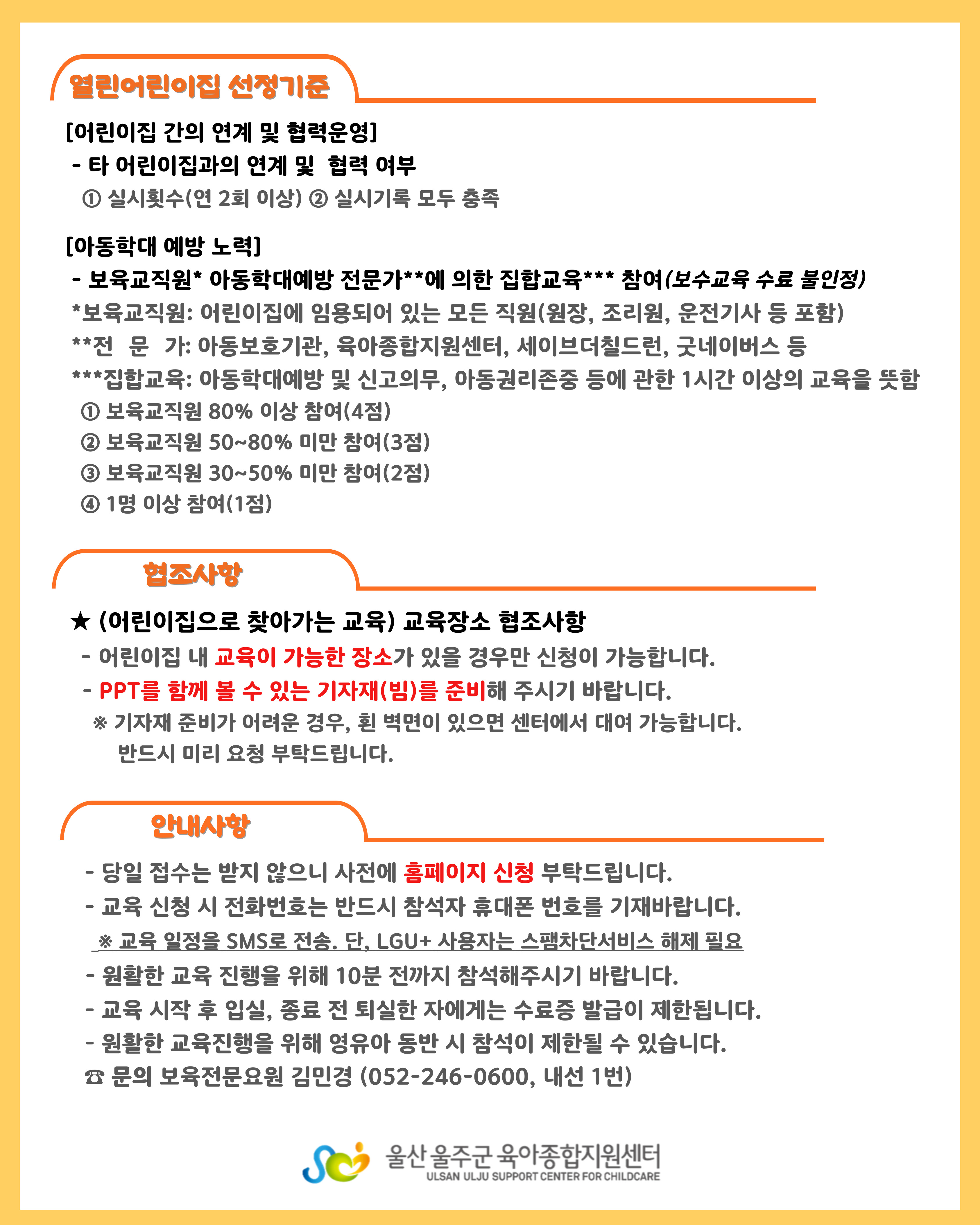 열린어린이집 선정기준

[어린이집 간의 연계 및 협력운영]
- 타 어린이집과의 연계 및 협력 여부
① 실시횟수(연 2회 이상) ② 실시기록 모두 충족

[아동학대 예방 노력]
- 보육교직원* 아동학대예방 전문가**에 의한 집합교육*** 참여(보수교육 수료 불인정)
*보육교직원: 어린이집에 임용되어 있는 모든 직원(원장, 조리원, 운전기사 등 포함)
**전 문 가: 아동보호기관, 육아종합지원센터, 세이브더칠드런, 굿네이버스 등
***집합교육: 아동학대예방 및 신고의무, 아동권리존중 등에 관한 1시간 이상의 교육을 뜻함
① 보육교직원 80% 이상 참여(4점)
② 보육교직원 50~80% 미만 참여(3점)
③ 보육교직원 30~50% 미만 참여(2점)
④ 1명 이상 참여(1점)

협조사항

★ (어린이집으로 찾아가는 교육) 교육장소 협조사항
- 어린이집 내 교육이 가능한 장소가 있을 경우만 신청이 가능합니다.
- PPT를 함께 볼 수 있는 기자재(빔)를 준비해 주시기 바랍니다.
※ 기자재 준비가 어려운 경우, 흰 벽면이 있으면 센터에서 대여 가능합니다.
반드시 미리 요청 부탁드립니다.

안내사항

- 당일 접수는 받지 않으니 사전에 홈페이지 신청 부탁드립니다.
- 교육 신청 시 전화번호는 반드시 참석자 휴대폰 번호를 기재바랍니다.
※ 교육 일정을 SMS로 전송. 단, LGU+ 사용자는 스팸차단서비스 해제 필요
- 원활한 교육 진행을 위해 10분 전까지 참석해주시기 바랍니다.
- 교육 시작 후 입실, 종료 전 퇴실한 자에게는 수료증 발급이 제한됩니다.
- 원활한 교육진행을 위해 영유아 동반 시 참석이 제한될 수 있습니다.
☎ 문의 보육전문요원 김민경 (052-246-0600, 내선 1번)

울산 울주군 육아종합지원센터
ULSAN ULJU SUPPORT CENTER FOR CHILDCARE